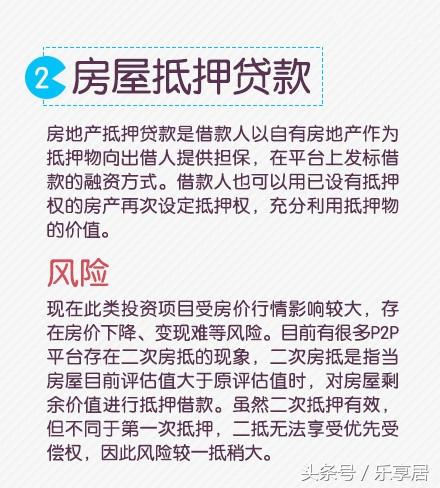 2 房屋抵押贷款

房地产抵押贷款是借款人以自有房地产作为抵押物向出借人提供担保，在平台上发标借款的融资方式。借款人也可以用已设有抵押权的房产再次设定抵押权，充分利用抵押物的价值。

风险

现在此类投资项目受房价行情影响较大，存在房价下降、变现难等风险。目前有很多P2P平台存在二次房抵的现象，二次房抵是指当房屋目前评估值大于原评估值时，对房屋剩余价值进行抵押借款。虽然二次抵押有效，但不同于第一次抵押，二抵无法享受优先受偿权，因此风险较一抵稍大。

头条号 / 乐享居